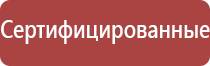 Сертифицированные